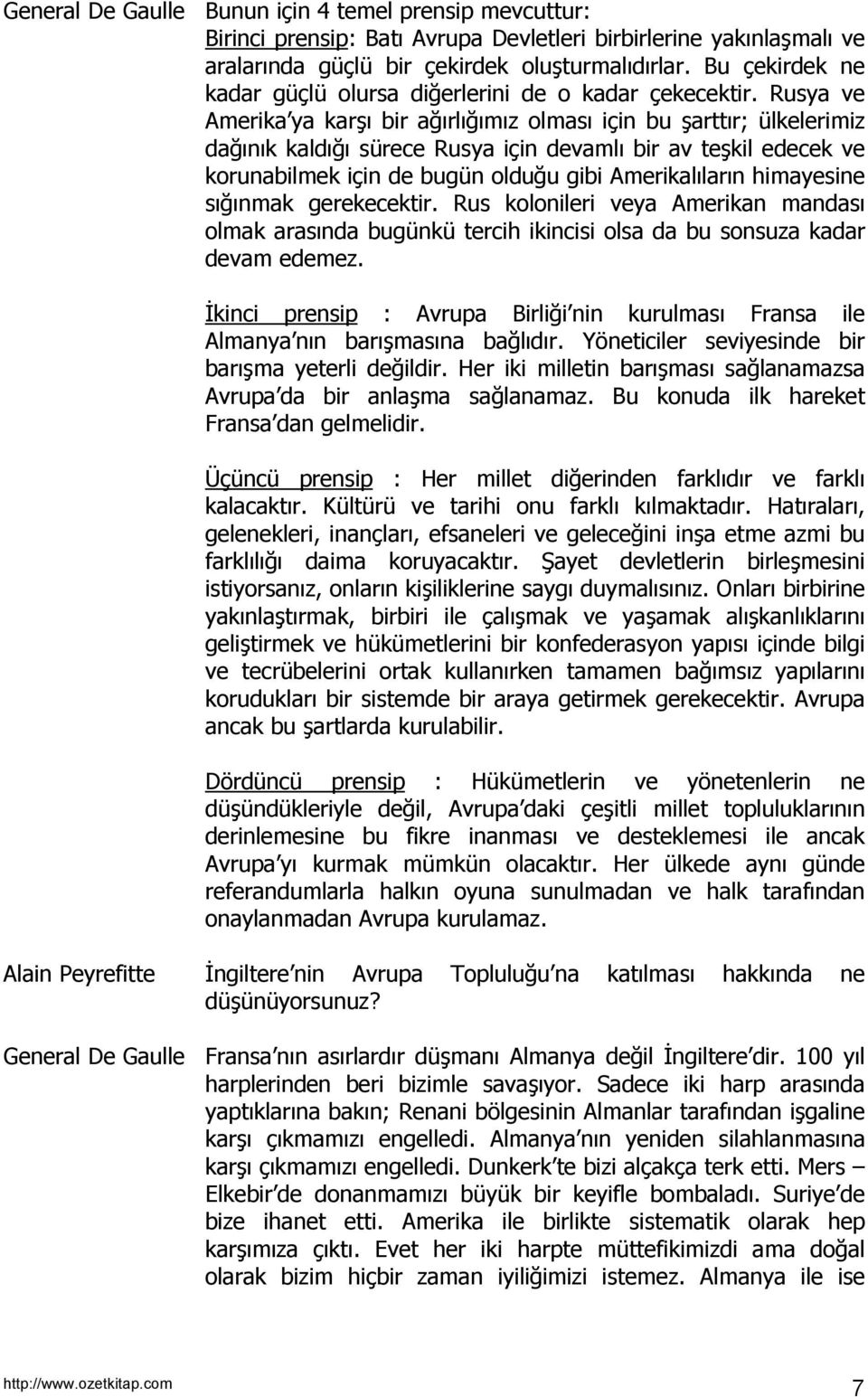 General De Gaulle

Bunun için 4 temel prensip mevcuttur:
Birinci prensip: Batı Avrupa Devletleri birbirlerine yakınlaşmalı ve aralarında güçlü bir çekirdek oluşturmalıdırlar. Bu çekirdek ne kadar güçlü olursa diğerlerini de o kadar çekecektir. Rusya ve Amerika'ya karşı bir ağırlığımız olması için bu şarttır; ülkelerimiz dağınık kaldığı sürece Rusya için devamlı bir av teşkil edecek ve korunabilmek için de bugün olduğu gibi Amerikalıların himayesine sığınmak gerekecektir. Rus kolonileri veya Amerikan mandası olmak arasında bugünkü tercih ikincisi olsa da bu sonsuza kadar devam edemez.

İkinci prensip : Avrupa Birliği'nin kurulması Fransa ile Almanya'nın barışmasına bağlıdır. Yöneticiler seviyesinde bir barışma yeterli değildir. Her iki milletin barışması sağlanamazsa Avrupa'da bir anlaşma sağlanamaz. Bu konuda ilk hareket Fransa'dan gelmelidir.

Üçüncü prensip : Her millet diğerinden farklıdır ve farklı kalacaktır. Kültürü ve tarihi onu farklı kılmaktadır. Hatıraları, gelenekleri, inançları, efsaneleri ve geleceğini inşa etme azmi bu farklılığı daima koruyacaktır. Şayet devletlerin birleşmesini istiyorsanız, onların kişiliklerine saygı duymalısınız. Onları birbirine yakınlaştırmak, birbiri ile çalışmak ve yaşamak alışkanlıklarını geliştirmek ve hükümetlerini bir konfederasyon yapısı içinde bilgi ve tecrübelerini ortak kullanırken tamamen bağımsız yapılarını korudukları bir sistemde bir araya getirmek gerekecektir. Avrupa ancak bu şartlarda kurulabilir.

Dördüncü prensip : Hükümetlerin ve yönetenlerin ne düşündükleriyle değil, Avrupa'daki çeşitli millet topluluklarının derinlemesine bu fikre inanması ve desteklemesi ile ancak Avrupa'yı kurmak mümkün olacaktır. Her ülkede aynı günde referandumlarla halkın oyuna sunulmadan ve halk tarafından onaylanmadan Avrupa kurulamaz.

Alain Peyrefitte

İngiltere'nin Avrupa Topluluğu'na katılması hakkında ne düşünüyorsunuz?

General De Gaulle

Fransa'nın asırlardır düşmanı Almanya değil İngiltere'dir. 100 yıl harplerinden beri bizimle savaşıyor. Sadece iki harp arasında yaptıklarına bakın; Renani bölgesinin Almanlar tarafından işgaline karşı çıkmamızı engelledi. Almanya'nın yeniden silahlanmasına karşı çıkmamızı engelledi. Dunkerk'te bizi alçakça terk etti. Mers – Elkebir'de donanmamızı büyük bir keyifle bombaladı. Suriye'de bize ihanet etti. Amerika ile birlikte sistematik olarak hep karşımıza çıktı. Evet her iki harpte müttefikimizdi ama doğal olarak bizim hiçbir zaman iyiliğimizi istemez. Almanya ile ise

http://www.ozetkitap.com
7